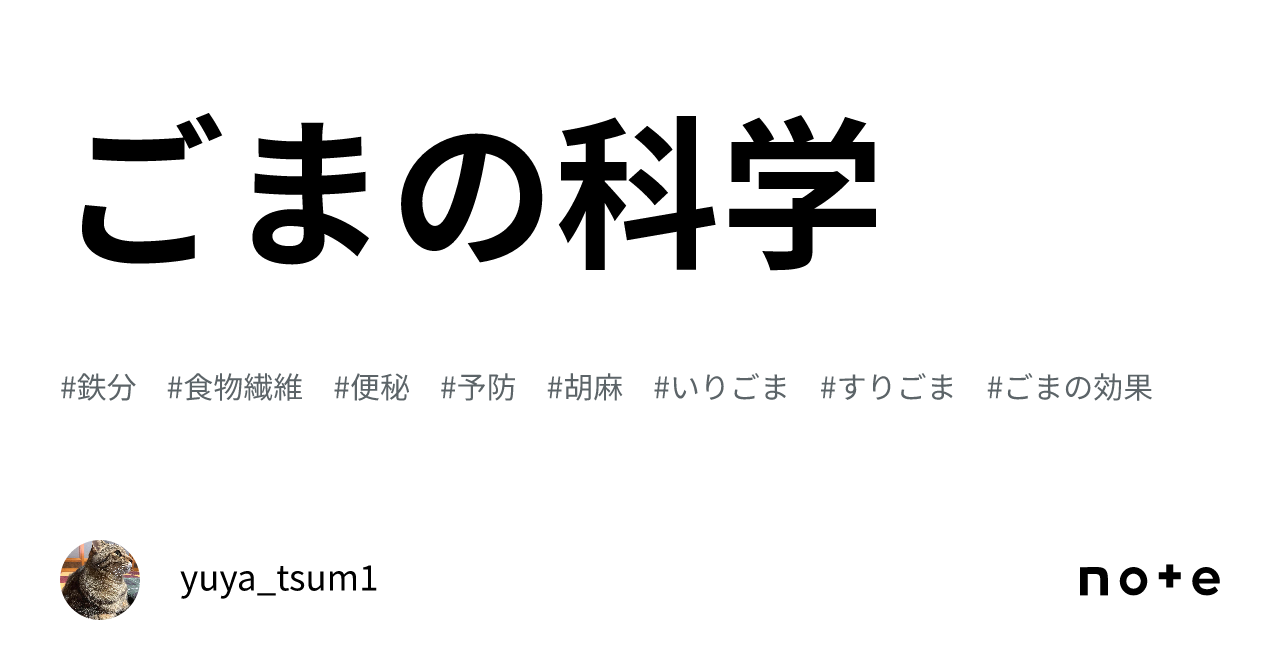 ごまの科学

#鉄分 #食物繊維 #便秘 #予防 #胡麻 #いりごま #すりごま #ごまの効果

yuya_tsum1

note